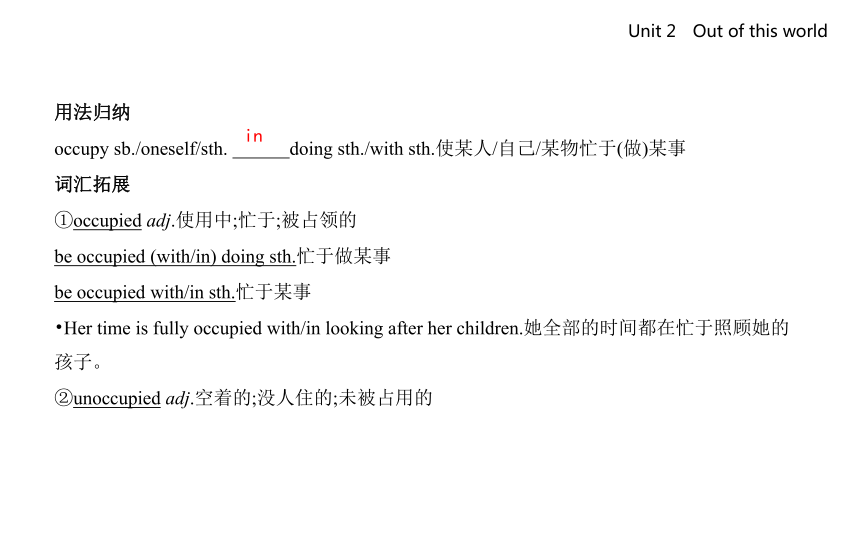 Unit 2 Out of this world

用法归纳

occupy sb./oneself/sth. in doing sth./with sth.使某人/自己/某物忙于(做)某事

词汇拓展

①occupied adj.使用中;忙于;被占领的

be occupied (with/in) doing sth.忙于做某事

be occupied with/in sth.忙于某事

•Her time is fully occupied with/in looking after her children.她全部的时间都在忙于照顾她的孩子。

②unoccupied adj.空着的;没人住的;未被占用的